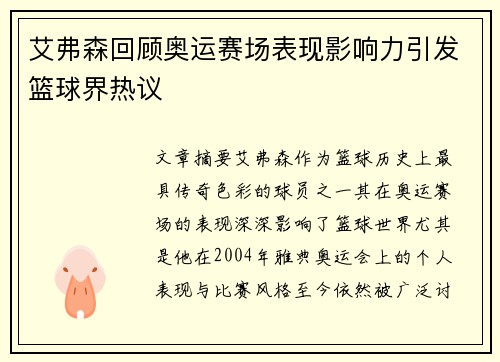 艾弗森回顾奥运赛场表现影响力引发篮球界热议

文章摘要艾弗森作为篮球历史上最具传奇色彩的球员之一其在奥运赛场的表现深深影响了篮球世界尤其是他在2004年雅典奥运会上的个人表现与比赛风格至今依然被广泛讨